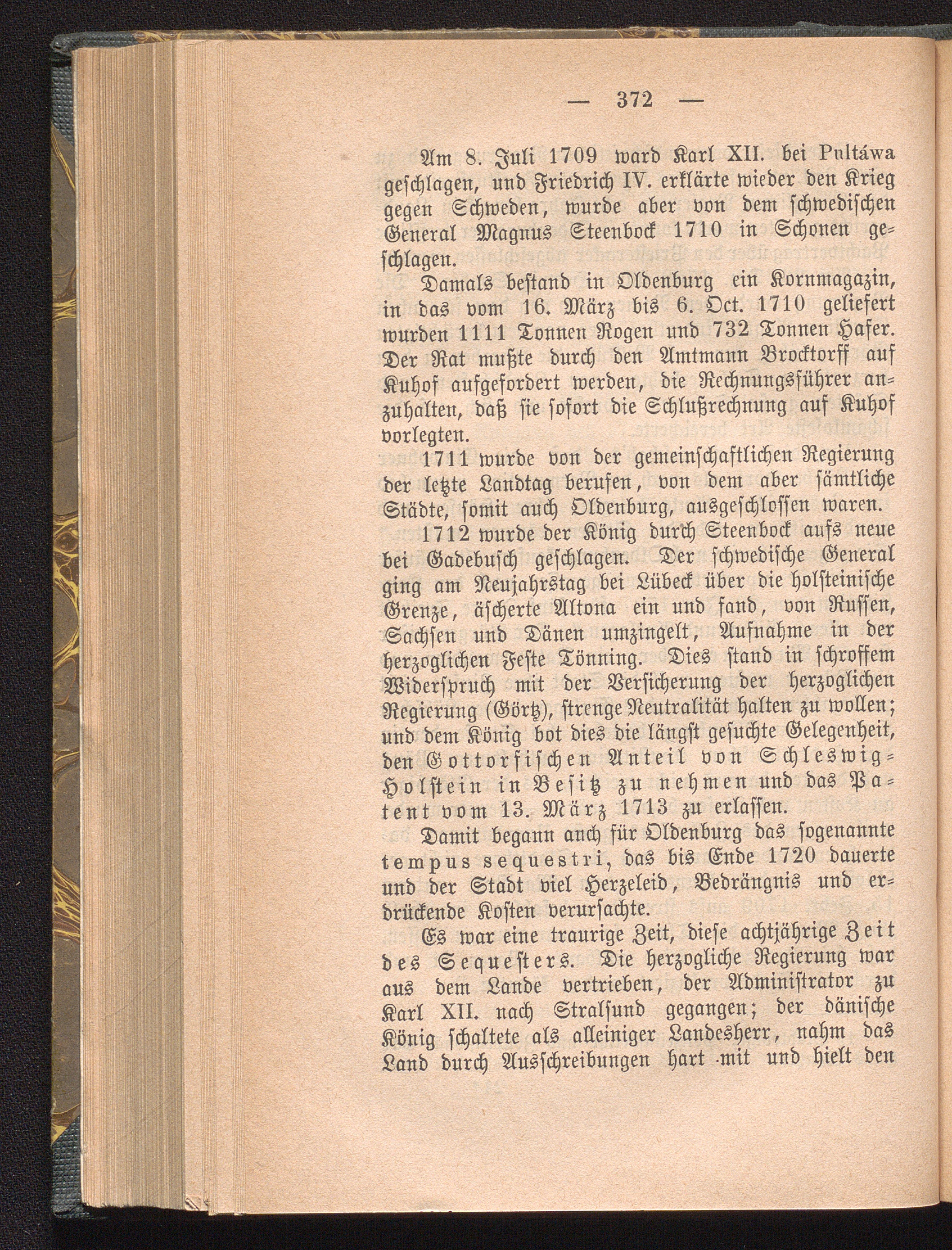 — 372 —

Am 8. Juli 1709 ward Karl XII. bei Pultáwa geschlagen, und Friedrich IV. erklärte wieder den Krieg gegen Schweden, wurde aber von dem schwedischen General Magnus Steenbock 1710 in Schonen geschlagen.

Damals bestand in Oldenburg ein Kornmagazin, in das vom 16. März bis 6. Oct. 1710 geliefert wurden 1111 Tonnen Rogen und 732 Tonnen Hafer. Der Rat mußte durch den Amtmann Brocktorff auf Kuhof aufgefordert werden, die Rechnungsführer anzuhalten, daß sie sofort die Schlußrechnung auf Kuhof vorlegten.

1711 wurde von der gemeinschaftlichen Regierung der letzte Landtag berufen, von dem aber sämtliche Städte, somit auch Oldenburg, ausgeschlossen waren.

1712 wurde der König durch Steenbock aufs neue bei Gadebusch geschlagen. Der schwedische General ging am Neujahrstag bei Lübeck über die holsteinische Grenze, äscherte Altona ein und fand, von Russen, Sachsen und Dänen umzingelt, Aufnahme in der herzoglichen Feste Tönning. Dies stand in schroffem Widerspruch mit der Versicherung der herzoglichen Regierung (Görtz), strenge Neutralität halten zu wollen; und dem König bot dies die längst gesuchte Gelegenheit, den Gottorfischen Anteil von Schleswig-Holstein in Besitz zu nehmen und das Patent vom 13. März 1713 zu erlassen.

Damit begann auch für Oldenburg das sogenannte tempus sequestri, das bis Ende 1720 dauerte und der Stadt viel Herzeleid, Bedrängnis und erdrückende Kosten verursachte.

Es war eine traurige Zeit, diese achtjährige Zeit des Sequesters. Die herzogliche Regierung war aus dem Lande vertrieben, der Administrator zu Karl XII. nach Stralsund gegangen; der dänische König schaltete als alleiniger Landesherr, nahm das Land durch Ausschreibungen hart mit und hielt den